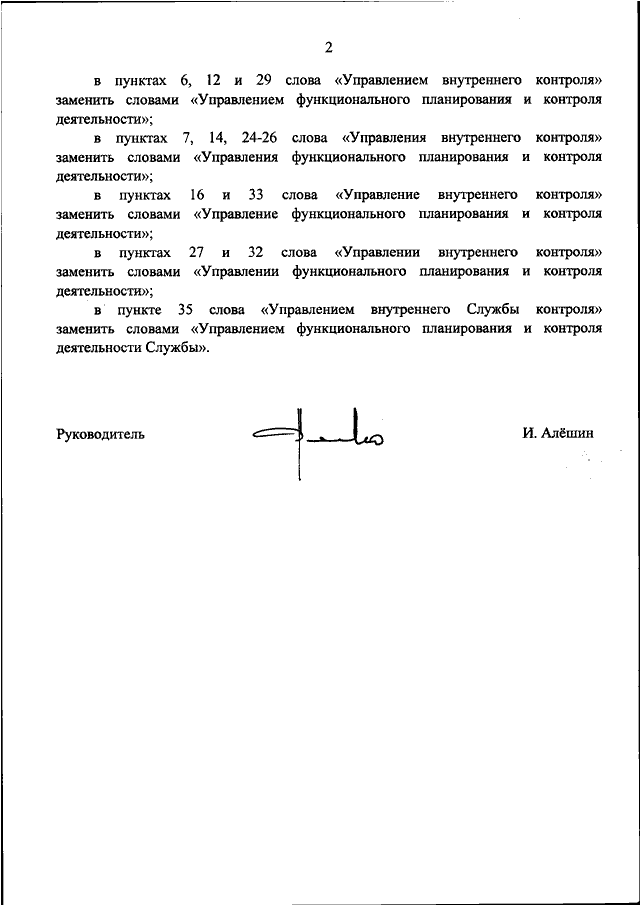 2

в пунктах 6, 12 и 29 слова «Управлением внутреннего контроля» заменить словами «Управлением функционального планирования и контроля деятельности»;

в пунктах 7, 14, 24-26 слова «Управления внутреннего контроля» заменить словами «Управления функционального планирования и контроля деятельности»;

в пунктах 16 и 33 слова «Управление внутреннего контроля» заменить словами «Управление функционального планирования и контроля деятельности»;

в пунктах 27 и 32 слова «Управлении внутреннего контроля» заменить словами «Управлении функционального планирования и контроля деятельности»;

в пункте 35 слова «Управлением внутреннего Службы контроля» заменить словами «Управлением функционального планирования и контроля деятельности Службы».

Руководитель

И. Алёшин